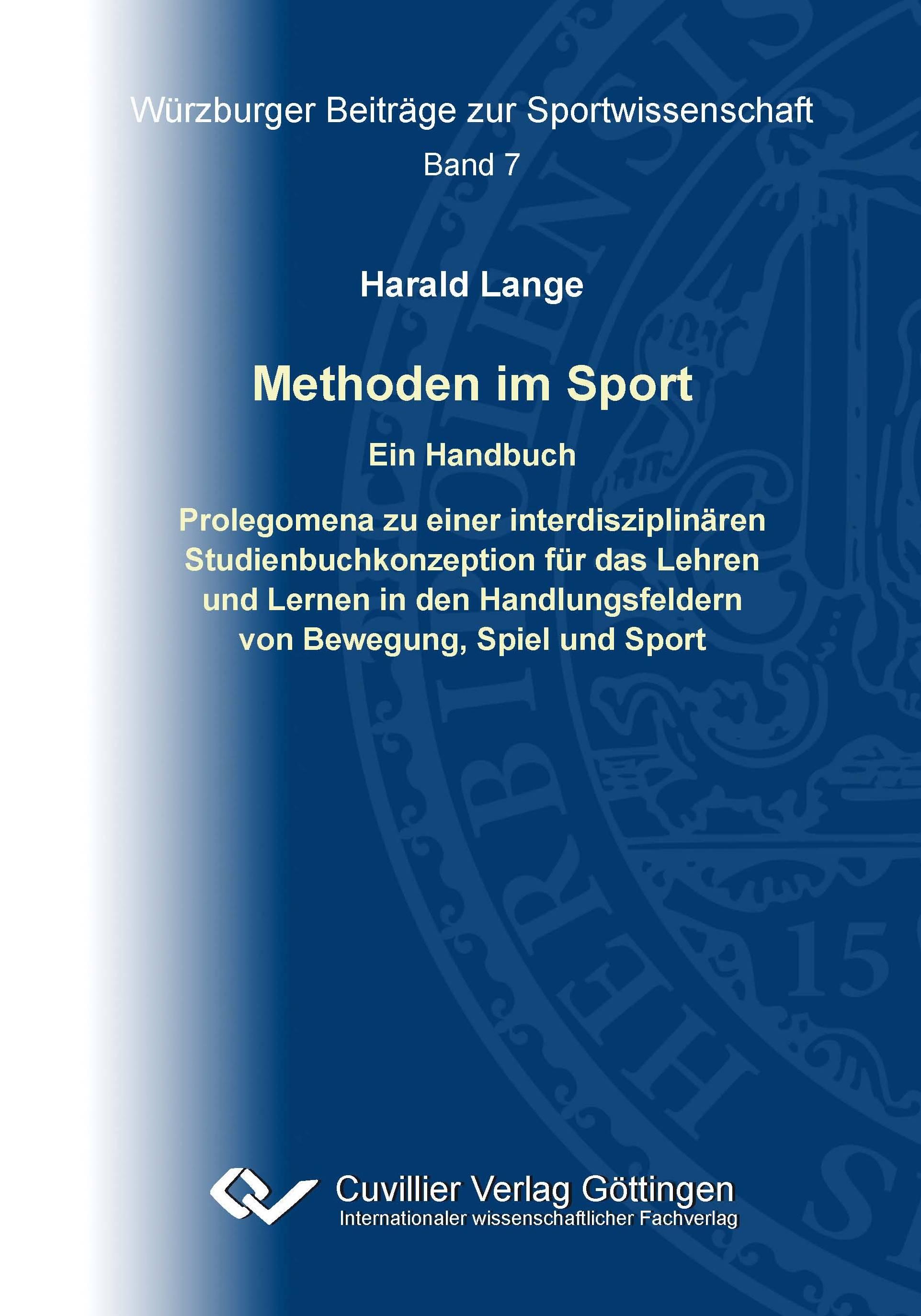 Würzburger Beiträge zur Sportwissenschaft
Band 7

Harald Lange

Methoden im Sport

Ein Handbuch

Prolegomena zu einer interdisziplinären Studienbuchkonzeption für das Lehren und Lernen in den Handlungsfeldern von Bewegung, Spiel und Sport

Cuvillier Verlag Göttingen
Internationaler wissenschaftlicher Fachverlag